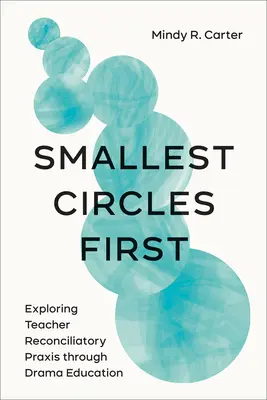 Mindy R. Carter

SMALLEST CIRCLES FIRST

Exploring Teacher Reconciliatory Praxis through Drama Education